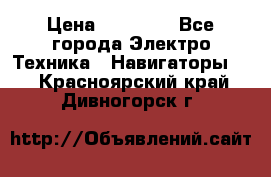 Цена Все города Электро Техника Навигаторы Красноярский край Дивногорск г

http://Объявлений.сайт